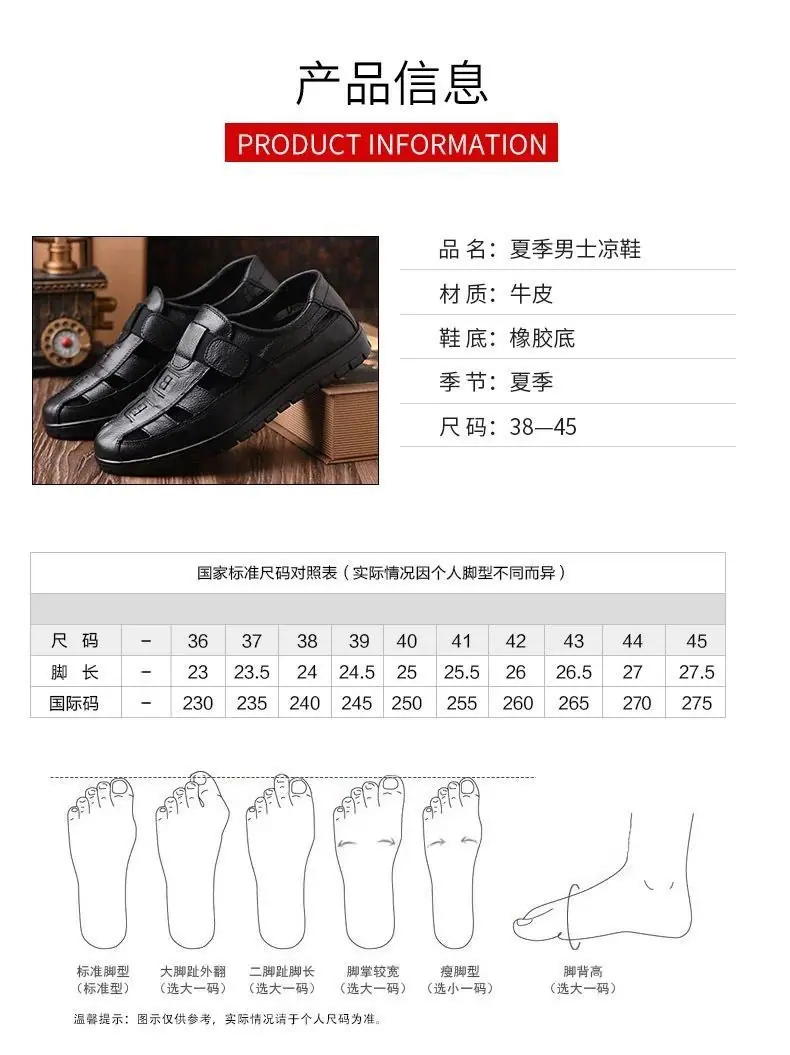 产品信息

PRODUCT INFORMATION

品名：夏季男士凉鞋

材质：牛皮

鞋底：橡胶底

季节：夏季

尺码：38—45

国家标准尺码对照表（实际情况因个人脚型不同而异）

| 尺码 | - | 36 | 37 | 38 | 39 | 40 | 41 | 42 | 43 | 44 | 45 |
|---|---|---|---|---|---|---|---|---|---|---|---|
| 脚长 | - | 23 | 23.5 | 24 | 24.5 | 25 | 25.5 | 26 | 26.5 | 27 | 27.5 |
| 国际码 | - | 230 | 235 | 240 | 245 | 250 | 255 | 260 | 265 | 270 | 275 |

标准脚型
（标准型）

大脚趾外翻
（选大一码）

二脚趾脚长
（选大一码）

脚掌较宽
（选大一码）

瘦脚型
（选小一码）

脚背高
（选大一码）

温馨提示：图示仅供参考，实际情况请于个人尺码为准。